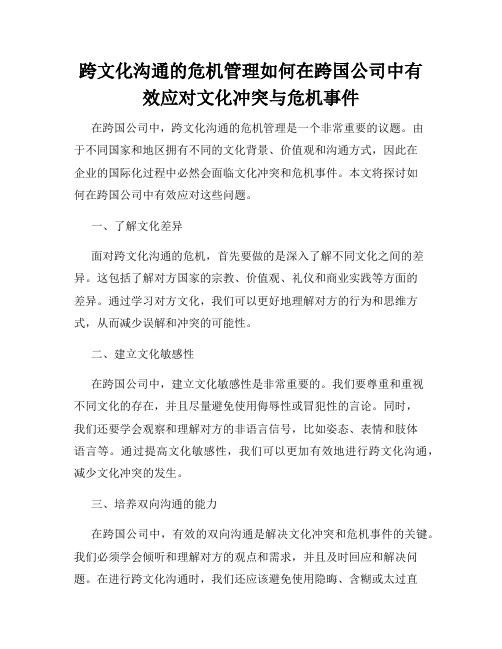 跨文化沟通的危机管理如何在跨国公司中有效应对文化冲突与危机事件

在跨国公司中，跨文化沟通的危机管理是一个非常重要的议题。由于不同国家和地区拥有不同的文化背景、价值观和沟通方式，因此在企业的国际化过程中必然会面临文化冲突和危机事件。本文将探讨如何在跨国公司中有效应对这些问题。

一、了解文化差异

面对跨文化沟通的危机，首先要做的是深入了解不同文化之间的差异。这包括了解对方国家的宗教、价值观、礼仪和商业实践等方面的差异。通过学习对方文化，我们可以更好地理解对方的行为和思维方式，从而减少误解和冲突的可能性。

二、建立文化敏感性

在跨国公司中，建立文化敏感性是非常重要的。我们要尊重和重视不同文化的存在，并且尽量避免使用侮辱性或冒犯性的言论。同时，我们还要学会观察和理解对方的非语言信号，比如姿态、表情和肢体语言等。通过提高文化敏感性，我们可以更加有效地进行跨文化沟通，减少文化冲突的发生。

三、培养双向沟通的能力

在跨国公司中，有效的双向沟通是解决文化冲突和危机事件的关键。我们必须学会倾听和理解对方的观点和需求，并且及时回应和解决问题。在进行跨文化沟通时，我们还应该避免使用隐晦、含糊或太过直